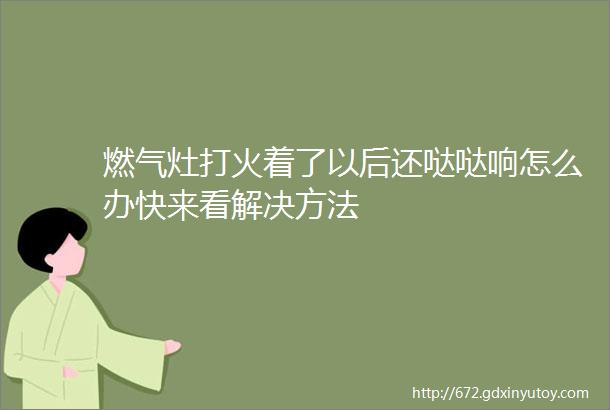 燃气灶打火着了以后还哒哒响怎么办快来看解决方法

http://672.gdxinyutoy.com